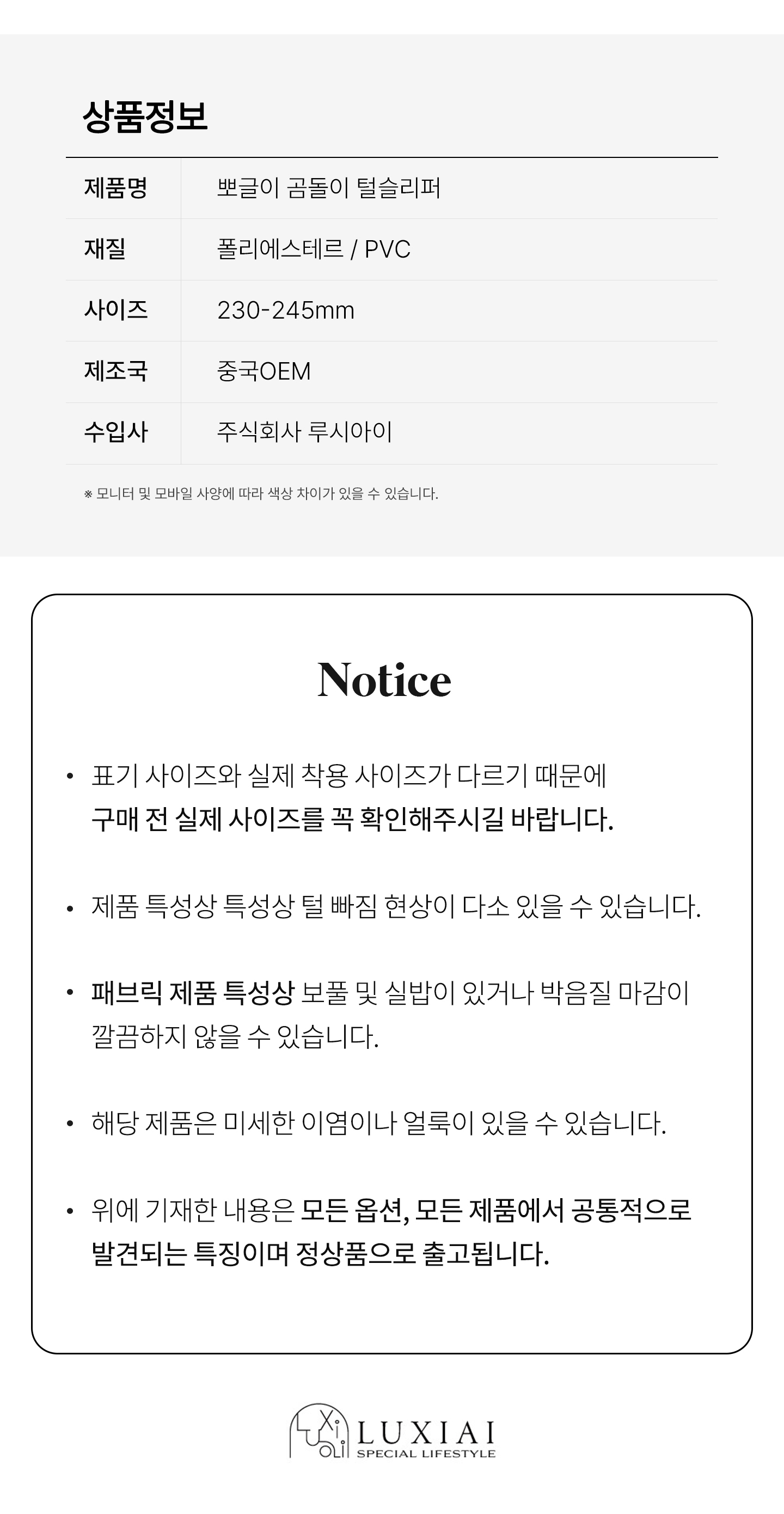 상품정보

| 제품명 | 뽀글이 곰돌이 털슬리퍼 |
|---|---|
| 재질 | 폴리에스테르 / PVC |
| 사이즈 | 230-245mm |
| 제조국 | 중국OEM |
| 수입사 | 주식회사 루시아이 |

※ 모니터 및 모바일 사양에 따라 색상 차이가 있을 수 있습니다.

Notice

• 표기 사이즈와 실제 착용 사이즈가 다르기 때문에 구매 전 실제 사이즈를 꼭 확인해주시길 바랍니다.

• 제품 특성상 특성상 털 빠짐 현상이 다소 있을 수 있습니다.

• 패브릭 제품 특성상 보풀 및 실밥이 있거나 박음질 마감이 깔끔하지 않을 수 있습니다.

• 해당 제품은 미세한 이염이나 얼룩이 있을 수 있습니다.

• 위에 기재한 내용은 모든 옵션, 모든 제품에서 공통적으로 발견되는 특징이며 정상품으로 출고됩니다.

LUXIAI
SPECIAL LIFESTYLE